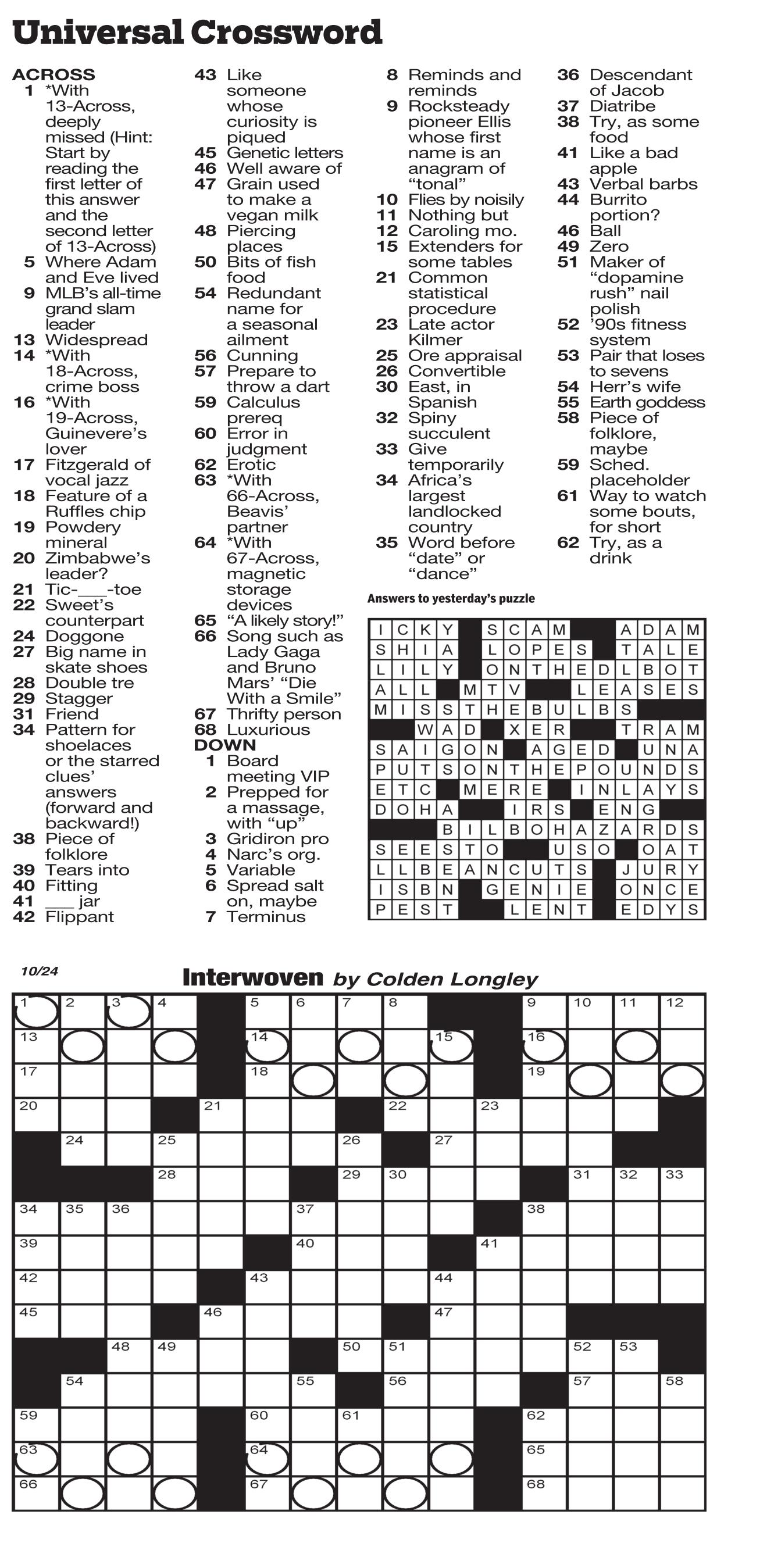 Universal Crossword

ACROSS
1 *With 13-Across, deeply missed (Hint: Start by reading the first letter of this answer and the second letter of 13-Across)
5 Where Adam and Eve lived
9 MLB's all-time grand slam leader
13 Widespread
14 *With 18-Across, crime boss
16 *With 19-Across, Guinevere's lover
17 Fitzgerald of vocal jazz
18 Feature of a Ruffles chip
19 Powdery mineral
20 Zimbabwe's leader?
21 Tic-___-toe
22 Sweet's counterpart
24 Doggone
27 Big name in skate shoes
28 Double tre
29 Stagger
31 Friend
34 Pattern for shoelaces or the starred clues' answers (forward and backward!)
38 Piece of folklore
39 Tears into
40 Fitting
41 ___ jar
42 Flippant
43 Like someone whose curiosity is piqued
45 Genetic letters
46 Well aware of
47 Grain used to make a vegan milk
48 Piercing places
50 Bits of fish food
54 Redundant name for a seasonal ailment
56 Cunning
57 Prepare to throw a dart
59 Calculus prereq
60 Error in judgment
62 Erotic
63 *With 66-Across, Beavis' partner
64 *With 67-Across, magnetic storage devices
65 "A likely story!"
66 Song such as Lady Gaga and Bruno Mars' "Die With a Smile"
67 Thrifty person
68 Luxurious

DOWN
1 Board meeting VIP
2 Prepped for a massage, with "up"
3 Gridiron pro
4 Narc's org.
5 Variable
6 Spread salt on, maybe
7 Terminus
8 Reminds and reminds
9 Rocksteady pioneer Ellis whose first name is an anagram of "tonal"
10 Flies by noisily
11 Nothing but
12 Caroling mo.
15 Extenders for some tables
21 Common statistical procedure
23 Late actor Kilmer
25 Ore appraisal
26 Convertible
30 East, in Spanish
32 Spiny succulent
33 Give temporarily
34 Africa's largest landlocked country
35 Word before "date" or "dance"
36 Descendant of Jacob
37 Diatribe
38 Try, as some food
41 Like a bad apple
43 Verbal barbs
44 Burrito portion?
46 Ball
49 Zero
51 Maker of "dopamine rush" nail polish
52 '90s fitness system
53 Pair that loses to sevens
54 Herr's wife
55 Earth goddess
58 Piece of folklore, maybe
59 Sched. placeholder
61 Way to watch some bouts, for short
62 Try, as a drink

Answers to yesterday's puzzle

| I | C | K | Y | | S | C | A | M | | | A | D | A | M |
|---|---|---|---|---|---|---|---|---|---|---|---|---|---|---|
| S | H | I | A | | L | O | P | E | S | | T | A | L | E |
| L | I | L | Y | | O | N | T | H | E | D | L | B | O | T |
| A | L | L | | M | T | V | | | L | E | A | S | E | S |
| M | I | S | S | T | H | E | B | U | L | B | S | | | |
| | | W | A | D | | X | E | R | | | T | R | A | M |
| S | A | I | G | O | N | | A | G | E | D | | U | N | A |
| P | U | T | S | O | N | T | H | E | P | O | U | N | D | S |
| E | T | C | | M | E | R | E | | I | N | L | A | Y | S |
| D | O | H | A | | | I | R | S | | E | N | G | | |
| | | | B | I | L | B | O | H | A | Z | A | R | D | S |
| S | E | E | S | T | O | | | U | S | O | | O | A | T |
| L | L | B | E | A | N | C | U | T | S | | J | U | R | Y |
| I | S | B | N | | G | E | N | I | E | | O | N | C | E |
| P | E | S | T | | | L | E | N | T | | E | D | Y | S |

10/24
Interwoven by Colden Longley

1 2 3 4 5 6 7 8 9 10 11 12 13 14 15 16 17 18 19 20 21 22 23 24 25 26 27 28 29 30 31 32 33 34 35 36 37 38 39 40 41 42 43 44 45 46 47 48 49 50 51 52 53 54 55 56 57 58 59 60 61 62 63 64 65 66 67 68